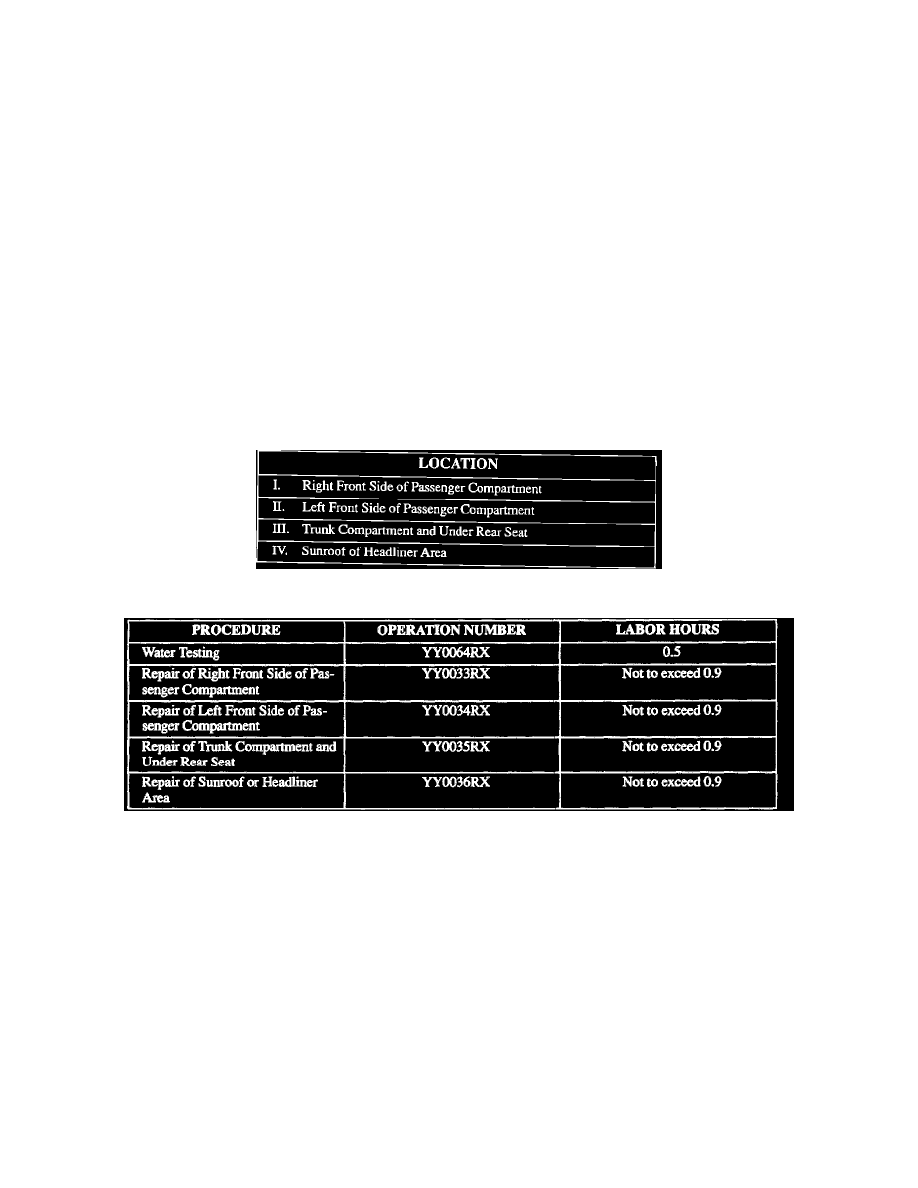 | LOCATION |
|---|
| I. Right Front Side of Passenger Compartment |
| II. Left Front Side of Passenger Compartment |
| III. Trunk Compartment and Under Rear Seat |
| IV. Sunroof of Headliner Area |

| PROCEDURE | OPERATION NUMBER | LABOR HOURS |
|---|---|---|
| Water Testing | YY0064RX | 0.5 |
| Repair of Right Front Side of Passenger Compartment | YY0033RX | Not to exceed 0.9 |
| Repair of Left Front Side of Passenger Compartment | YY0034RX | Not to exceed 0.9 |
| Repair of Trunk Compartment and Under Rear Seat | YY0035RX | Not to exceed 0.9 |
| Repair of Sunroof or Headliner Area | YY0036RX | Not to exceed 0.9 |